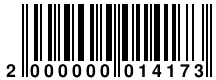 2 000000 014173